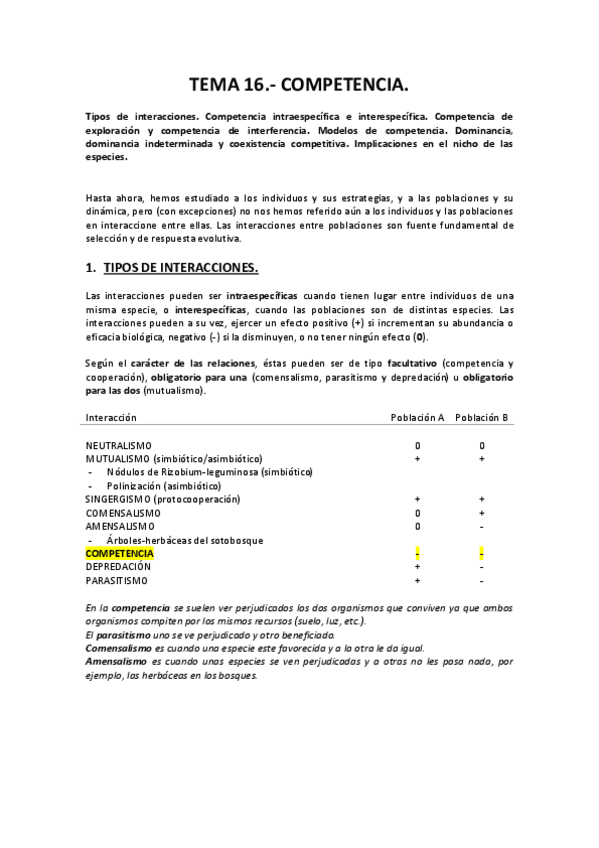 TEMA 16.- COMPETENCIA.

Tipos de interacciones. Competencia intraespecífica e interespecífica. Competencia de exploración y competencia de interferencia. Modelos de competencia. Dominancia, dominancia indeterminada y coexistencia competitiva. Implicaciones en el nicho de las especies.

Hasta ahora, hemos estudiado a los individuos y sus estrategias, y a las poblaciones y su dinámica, pero (con excepciones) no nos hemos referido aún a los individuos y las poblaciones en interaccione entre ellas. Las interacciones entre poblaciones son fuente fundamental de selección y de respuesta evolutiva.

1. TIPOS DE INTERACCIONES.

Las interacciones pueden ser intraespecíficas cuando tienen lugar entre individuos de una misma especie, o interespecíficas, cuando las poblaciones son de distintas especies. Las interacciones pueden a su vez, ejercer un efecto positivo (+) si incrementan su abundancia o eficacia biológica, negativo (-) si la disminuyen, o no tener ningún efecto (0).

Según el carácter de las relaciones, éstas pueden ser de tipo facultativo (competencia y cooperación), obligatorio para una (comensalismo, parasitismo y depredación) u obligatorio para las dos (mutualismo).

| Interacción | Población A | Población B |
|---|---|---|
| NEUTRALISMO | 0 | 0 |
| MUTUALISMO (simbiótico/asimbiótico) | + | + |
| - Nódulos de Rizobium-leguminosa (simbiótico) | | |
| - Polinización (asimbiótico) | | |
| SINGERGISMO (protocooperación) | + | + |
| COMENSALISMO | 0 | + |
| AMENSALISMO | 0 | - |
| - Árboles-herbáceas del sotobosque | | |
| COMPETENCIA | - | - |
| DEPREDACIÓN | + | - |
| PARASITISMO | + | - |

En la competencia se suelen ver perjudicados los dos organismos que conviven ya que ambos organismos compiten por los mismos recursos (suelo, luz, etc.).
El parasitismo uno se ve perjudicado y otro beneficiado.
Comensalismo es cuando una especie este favorecida y a la otra le da igual.
Amensalismo es cuando unas especies se ven perjudicadas y a otras no les pasa nada, por ejemplo, las herbáceas en los bosques.